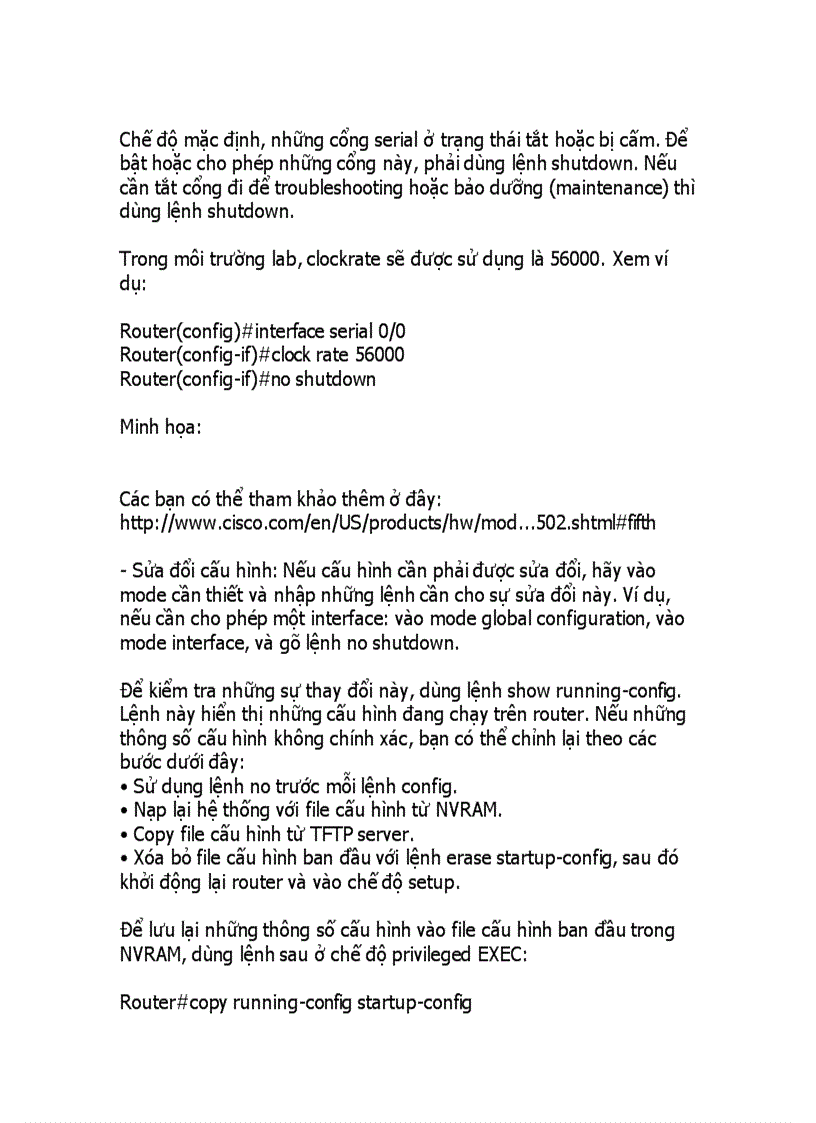 Chế độ mặc định, những cổng serial ở trạng thái tắt hoặc bị cấm. Để bật hoặc cho phép những cổng này, phải dùng lệnh shutdown. Nếu cần tắt cổng đi để troubleshooting hoặc bảo dưỡng (maintenance) thì dùng lệnh shutdown.

Trong môi trường lab, clockrate sẽ được sử dụng là 56000. Xem ví dụ:

Router(config)#interface serial 0/0
Router(config-if)#clock rate 56000
Router(config-if)#no shutdown

Minh họa:

Các bạn có thể tham khảo thêm ở đây:
http://www.cisco.com/en/US/products/hw/mod...502.shtml#fifth

- Sửa đổi cấu hình: Nếu cấu hình cần phải được sửa đổi, hãy vào mode cần thiết và nhập những lệnh cần cho sự sửa đổi này. Ví dụ, nếu cần cho phép một interface: vào mode global configuration, vào mode interface, và gõ lệnh no shutdown.

Để kiểm tra những sự thay đổi này, dùng lệnh show running-config. Lệnh này hiển thị những cấu hình đang chạy trên router. Nếu những thông số cấu hình không chính xác, bạn có thể chỉnh lại theo các bước dưới đây:
• Sử dụng lệnh no trước mỗi lệnh config.
• Nạp lại hệ thống với file cấu hình từ NVRAM.
• Copy file cấu hình từ TFTP server.
• Xóa bỏ file cấu hình ban đầu với lệnh erase startup-config, sau đó khởi động lại router và vào chế độ setup.

Để lưu lại những thông số cấu hình vào file cấu hình ban đầu trong NVRAM, dùng lệnh sau ở chế độ privileged EXEC:

Router#copy running-config startup-config